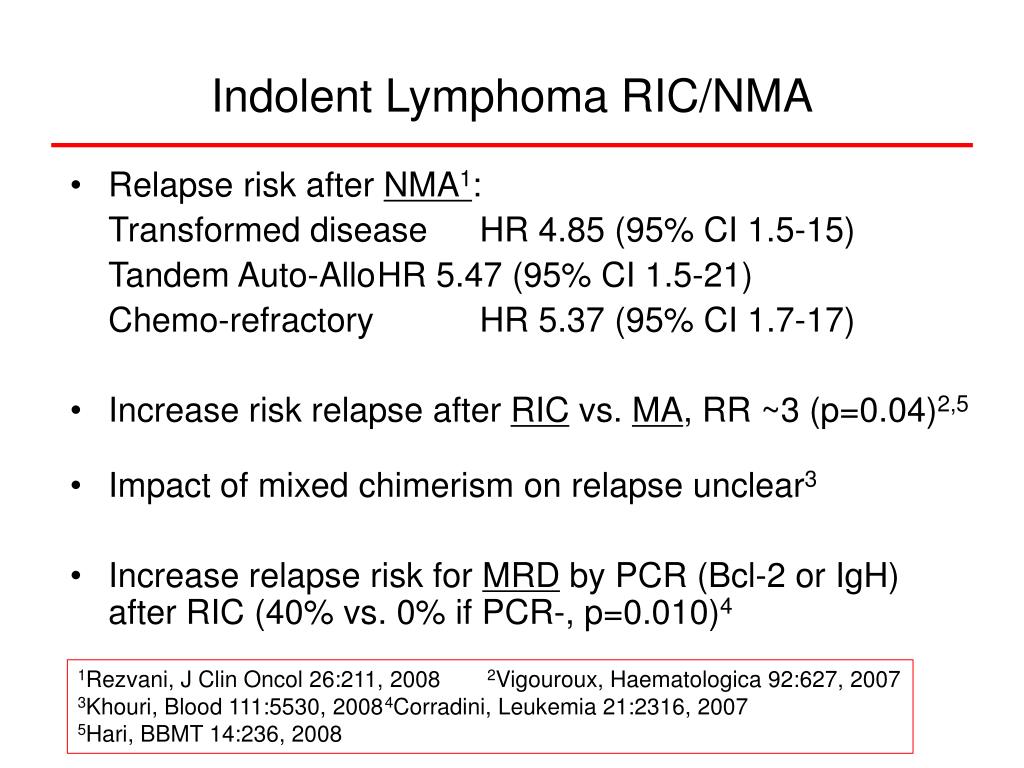 Indolent Lymphoma RIC/NMA

• Relapse risk after NMA$^1$:
Transformed disease HR 4.85 (95% CI 1.5-15)
Tandem Auto-AlloHR 5.47 (95% CI 1.5-21)
Chemo-refractory HR 5.37 (95% CI 1.7-17)

• Increase risk relapse after RIC vs. MA, RR ~3 (p=0.04)$^{2,5}$

• Impact of mixed chimerism on relapse unclear$^3$

• Increase relapse risk for MRD by PCR (Bcl-2 or IgH) after RIC (40% vs. 0% if PCR-, p=0.010)$^4$

$^1$Rezvani, J Clin Oncol 26:211, 2008 $^2$Vigouroux, Haematologica 92:627, 2007
$^3$Khouri, Blood 111:5530, 2008$^4$Corradini, Leukemia 21:2316, 2007
$^5$Hari, BBMT 14:236, 2008